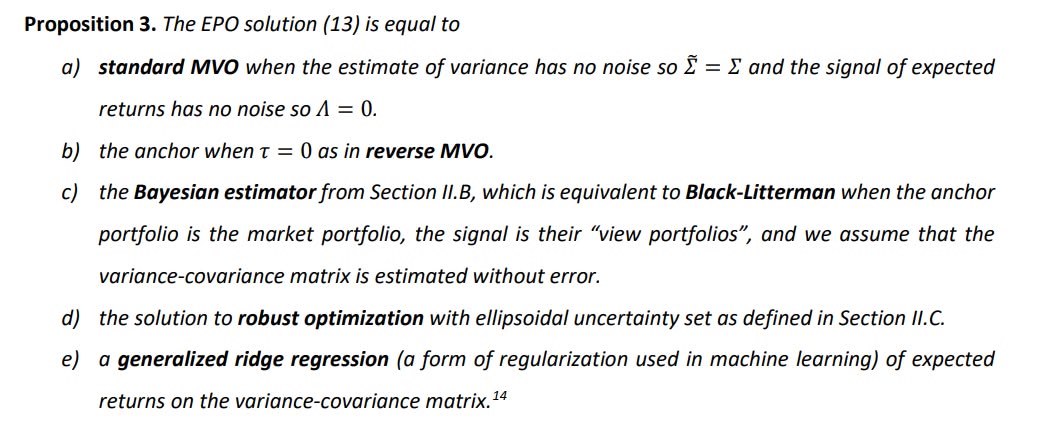 Proposition 3. The EPO solution (13) is equal to

a) standard MVO when the estimate of variance has no noise so $\tilde{\Sigma} = \Sigma$ and the signal of expected returns has no noise so $\Lambda = 0$.

b) the anchor when $\tau = 0$ as in reverse MVO.

c) the Bayesian estimator from Section II.B, which is equivalent to Black-Litterman when the anchor portfolio is the market portfolio, the signal is their "view portfolios", and we assume that the variance-covariance matrix is estimated without error.

d) the solution to robust optimization with ellipsoidal uncertainty set as defined in Section II.C.

e) a generalized ridge regression (a form of regularization used in machine learning) of expected returns on the variance-covariance matrix.$^{14}$